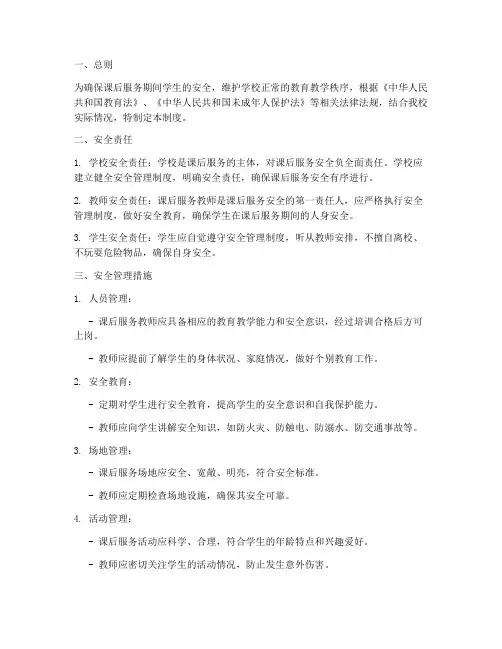 一、总则

为确保课后服务期间学生的安全，维护学校正常的教育教学秩序，根据《中华人民共和国教育法》、《中华人民共和国未成年人保护法》等相关法律法规，结合我校实际情况，特制定本制度。

二、安全责任

1. 学校安全责任：学校是课后服务的主体，对课后服务安全负全面责任。学校应建立健全安全管理制度，明确安全责任，确保课后服务安全有序进行。

2. 教师安全责任：课后服务教师是课后服务安全的第一责任人，应严格执行安全管理制度，做好安全教育，确保学生在课后服务期间的人身安全。

3. 学生安全责任：学生应自觉遵守安全管理制度，听从教师安排，不擅自离校、不玩耍危险物品，确保自身安全。

三、安全管理措施

1. 人员管理：

- 课后服务教师应具备相应的教育教学能力和安全意识，经过培训合格后方可上岗。

- 教师应提前了解学生的身体状况、家庭情况，做好个别教育工作。

2. 安全教育：

- 定期对学生进行安全教育，提高学生的安全意识和自我保护能力。

- 教师应向学生讲解安全知识，如防火灾、防触电、防溺水、防交通事故等。

3. 场地管理：

- 课后服务场地应安全、宽敞、明亮，符合安全标准。

- 教师应定期检查场地设施，确保其安全可靠。

4. 活动管理：

- 课后服务活动应科学、合理，符合学生的年龄特点和兴趣爱好。

- 教师应密切关注学生的活动情况，防止发生意外伤害。